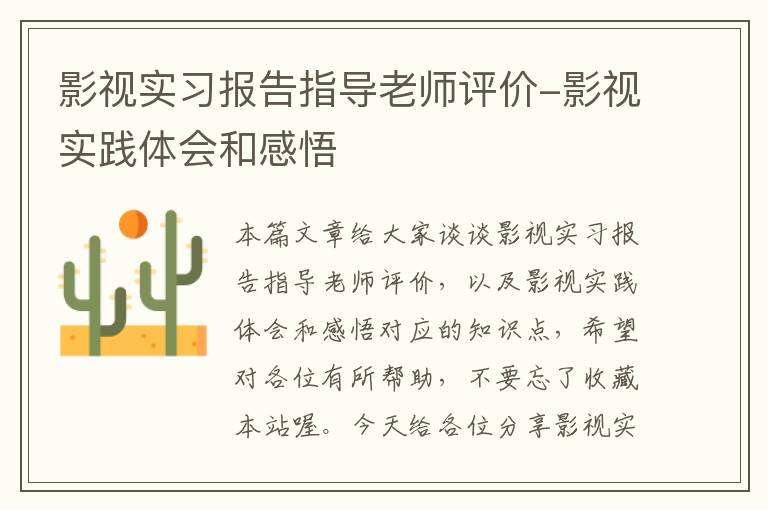 影视实习报告指导老师评价-影视实践体会和感悟

本篇文章给大家谈谈影视实习报告指导老师评价，以及影视实践体会和感悟对应的知识点，希望对各位有所帮助，不要忘了收藏本站喔。今天给各位分享影视实